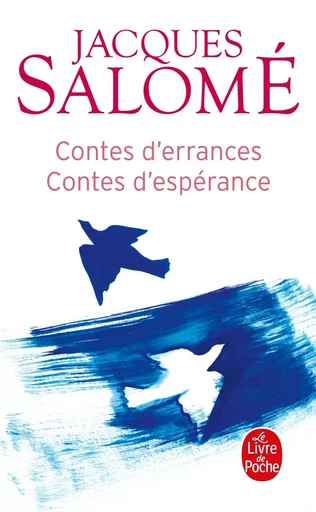 JACQUES SALOMÉ

Contes d'errances
Contes d'espérance

Le Livre de Poche